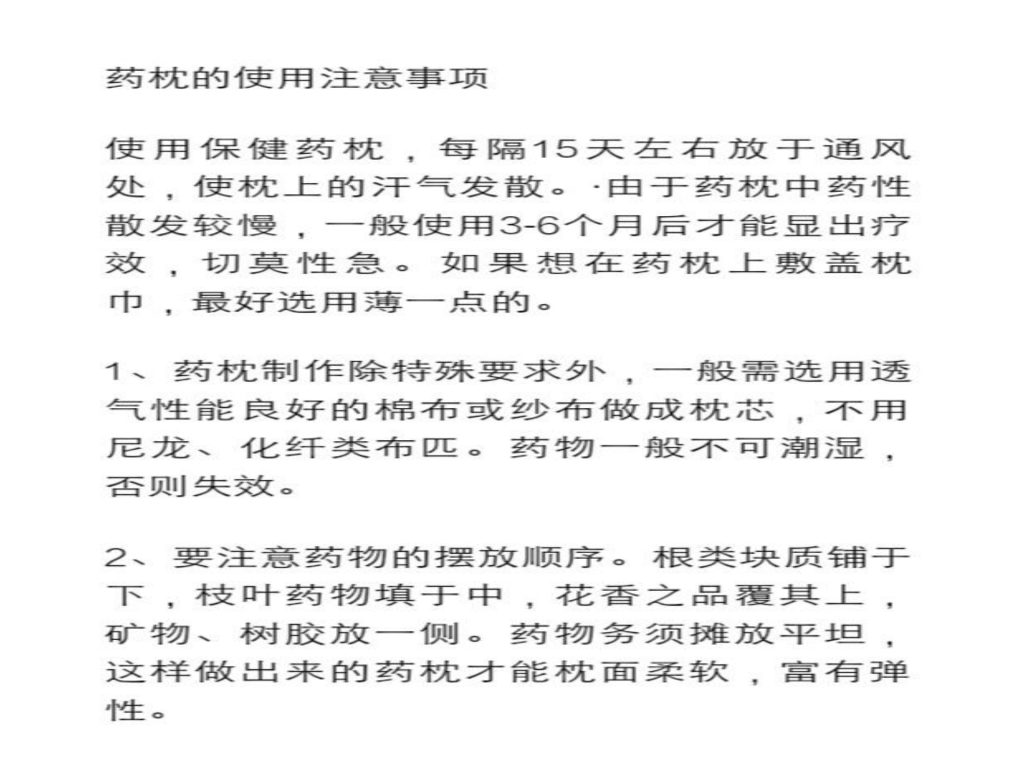 药枕的使用注意事项

使用保健药枕，每隔15天左右放于通风处，使枕上的汗气发散。·由于药枕中药性散发较慢，一般使用3-6个月后才能显出疗效，切莫性急。如果想在药枕上敷盖枕巾，最好选用薄一点的。

1、药枕制作除特殊要求外，一般需选用透气性能良好的棉布或纱布做成枕芯，不用尼龙、化纤类布匹。药物一般不可潮湿，否则失效。

2、要注意药物的摆放顺序。根类块质铺于下，枝叶药物填于中，花香之品覆其上，矿物、树胶放一侧。药物务须摊放平坦，这样做出来的药枕才能枕面柔软，富有弹性。